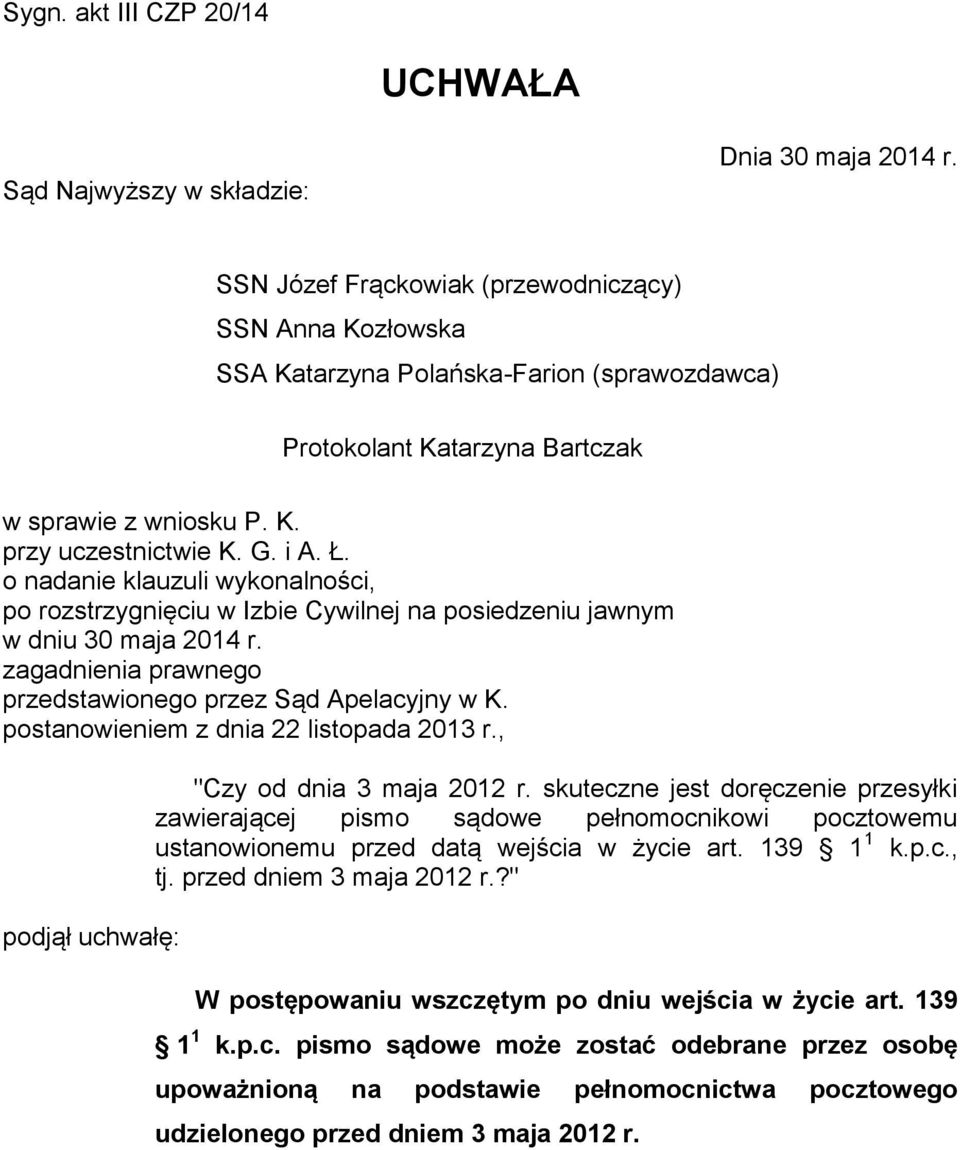 Sygn. akt III CZP 20/14

UCHWAŁA

Dnia 30 maja 2014 r.

Sąd Najwyższy w składzie:

SSN Józef Frąckowiak (przewodniczący)
SSN Anna Kozłowska
SSA Katarzyna Polańska-Farion (sprawozdawca)

Protokolant Katarzyna Bartczak

w sprawie z wniosku P. K.
przy uczestnictwie K. G. i A. Ł.
o nadanie klauzuli wykonalności,
po rozstrzygnięciu w Izbie Cywilnej na posiedzeniu jawnym w dniu 30 maja 2014 r.
zagadnienia prawnego
przedstawionego przez Sąd Apelacyjny w K.
postanowieniem z dnia 22 listopada 2013 r.,

"Czy od dnia 3 maja 2012 r. skuteczne jest doręczenie przesyłki zawierającej pismo sądowe pełnomocnikowi pocztowemu ustanowionemu przed datą wejścia w życie art. 139 § $1^1$ k.p.c., tj. przed dniem 3 maja 2012 r.?"

podjął uchwałę:

W postępowaniu wszczętym po dniu wejścia w życie art. 139 § $1^1$ k.p.c. pismo sądowe może zostać odebrane przez osobę upoważnioną na podstawie pełnomocnictwa pocztowego udzielonego przed dniem 3 maja 2012 r.